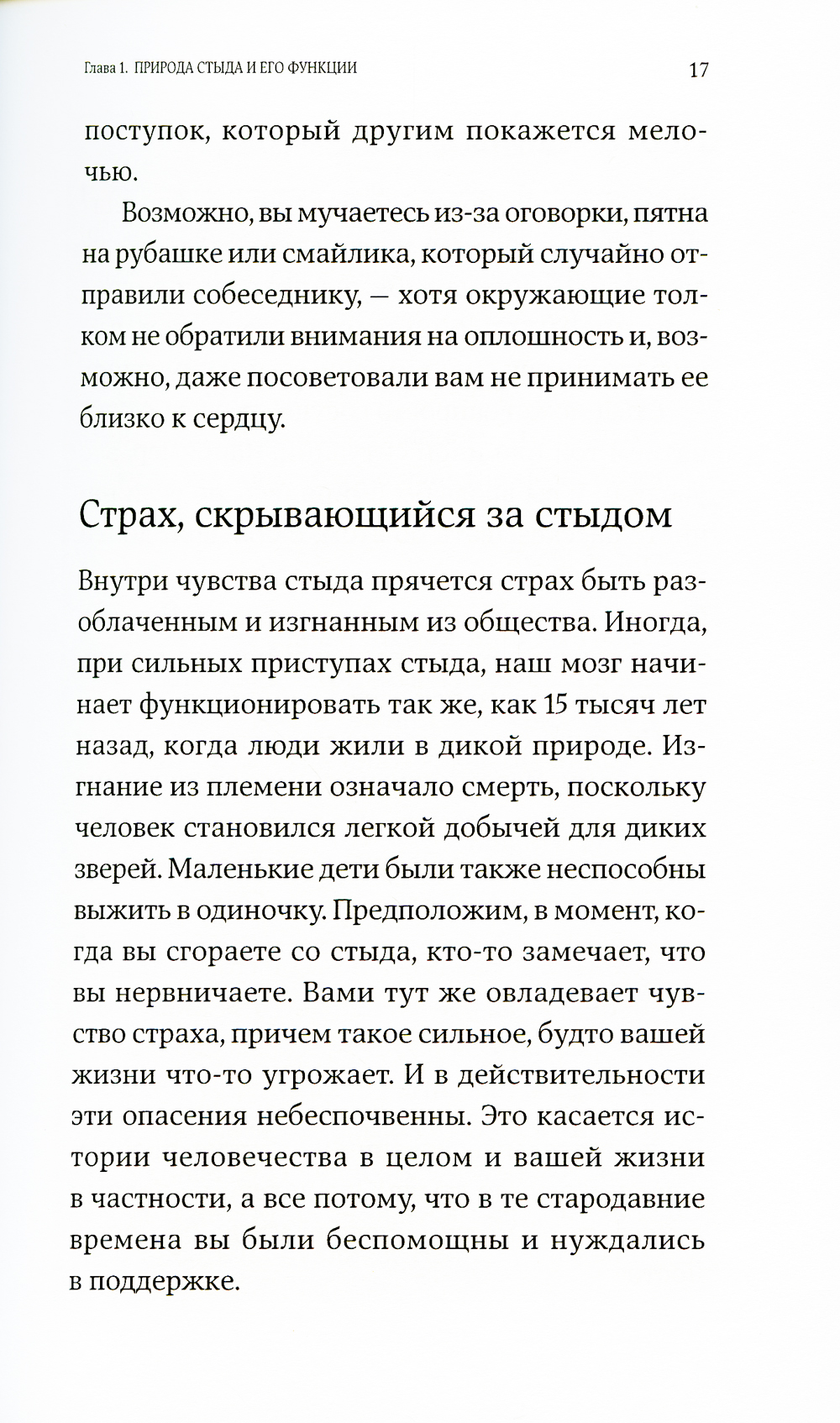 Глава 1. ПРИРОДА СТЫДА И ЕГО ФУНКЦИИ 17

поступок, который другим покажется мелочью.

Возможно, вы мучаетесь из-за оговорки, пятна на рубашке или смайлика, который случайно отправили собеседнику, — хотя окружающие толком не обратили внимания на оплошность и, возможно, даже посоветовали вам не принимать ее близко к сердцу.

Страх, скрывающийся за стыдом

Внутри чувства стыда прячется страх быть разоблаченным и изгнанным из общества. Иногда, при сильных приступах стыда, наш мозг начинает функционировать так же, как 15 тысяч лет назад, когда люди жили в дикой природе. Изгнание из племени означало смерть, поскольку человек становился легкой добычей для диких зверей. Маленькие дети были также неспособны выжить в одиночку. Предположим, в момент, когда вы сгораете со стыда, кто-то замечает, что вы нервничаете. Вами тут же овладевает чувство страха, причем такое сильное, будто вашей жизни что-то угрожает. И в действительности эти опасения небеспочвенны. Это касается истории человечества в целом и вашей жизни в частности, а все потому, что в те стародавние времена вы были беспомощны и нуждались в поддержке.